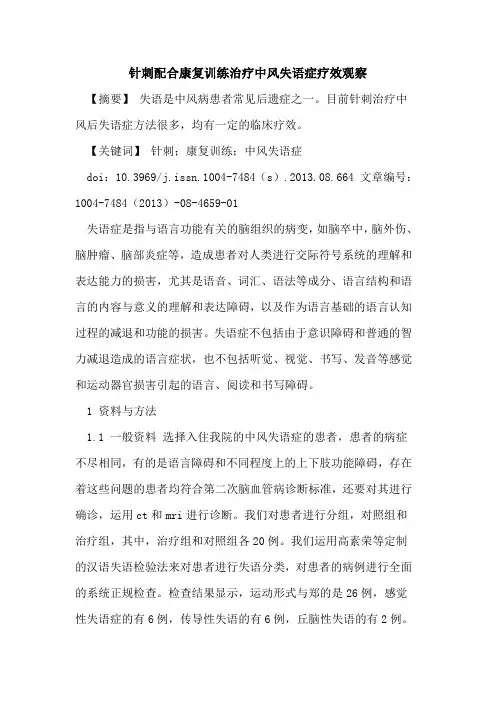 针刺配合康复训练治疗中风失语症疗效观察

【摘要】 失语是中风病患者常见后遗症之一。目前针刺治疗中风后失语症方法很多，均有一定的临床疗效。

【关键词】 针刺；康复训练；中风失语症

doi：10.3969/j.issn.1004-7484（s）.2013.08.664 文章编号：1004-7484（2013）-08-4659-01

失语症是指与语言功能有关的脑组织的病变，如脑卒中，脑外伤、脑肿瘤、脑部炎症等，造成患者对人类进行交际符号系统的理解和表达能力的损害，尤其是语音、词汇、语法等成分、语言结构和语言的内容与意义的理解和表达障碍，以及作为语言基础的语言认知过程的减退和功能的损害。失语症不包括由于意识障碍和普通的智力减退造成的语言症状，也不包括听觉、视觉、书写、发音等感觉和运动器官损害引起的语言、阅读和书写障碍。

1 资料与方法

1.1 一般资料 选择入住我院的中风失语症的患者，患者的病症不尽相同，有的是语言障碍和不同程度上的上下肢功能障碍，存在着这些问题的患者均符合第二次脑血管病诊断标准，还要对其进行确诊，运用ct和mri进行诊断。我们对患者进行分组，对照组和治疗组，其中，治疗组和对照组各20例。我们运用高素荣等定制的汉语失语检验法来对患者进行失语分类，对患者的病例进行全面的系统正规检查。检查结果显示，运动形式与郑的是26例，感觉性失语症的有6例，传导性失语的有6例，丘脑性失语的有2例。